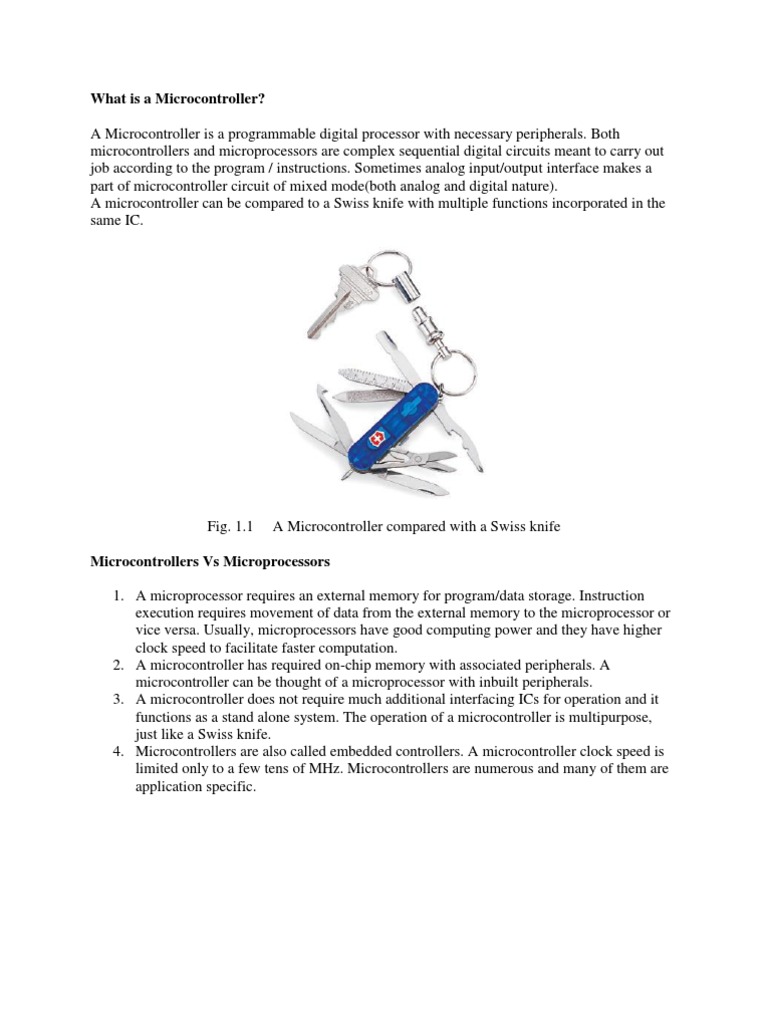 What is a Microcontroller?

A Microcontroller is a programmable digital processor with necessary peripherals. Both microcontrollers and microprocessors are complex sequential digital circuits meant to carry out job according to the program / instructions. Sometimes analog input/output interface makes a part of microcontroller circuit of mixed mode(both analog and digital nature).
A microcontroller can be compared to a Swiss knife with multiple functions incorporated in the same IC.

Fig. 1.1 A Microcontroller compared with a Swiss knife

Microcontrollers Vs Microprocessors

1. A microprocessor requires an external memory for program/data storage. Instruction execution requires movement of data from the external memory to the microprocessor or vice versa. Usually, microprocessors have good computing power and they have higher clock speed to facilitate faster computation.
2. A microcontroller has required on-chip memory with associated peripherals. A microcontroller can be thought of a microprocessor with inbuilt peripherals.
3. A microcontroller does not require much additional interfacing ICs for operation and it functions as a stand alone system. The operation of a microcontroller is multipurpose, just like a Swiss knife.
4. Microcontrollers are also called embedded controllers. A microcontroller clock speed is limited only to a few tens of MHz. Microcontrollers are numerous and many of them are application specific.